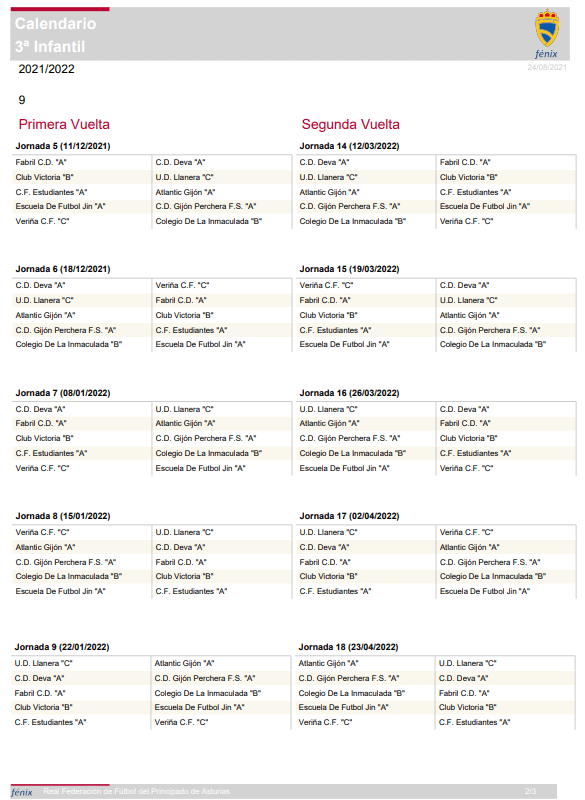 Calendario
3ª Infantil

fénix

2021/2022

24/08/2021

9

Primera Vuelta

Jornada 5 (11/12/2021)

| | |
|---|---|
| Fabril C.D. "A" | C.D. Deva "A" |
| Club Victoria "B" | U.D. Llanera "C" |
| C.F. Estudiantes "A" | Atlantic Gijón "A" |
| Escuela De Futbol Jin "A" | C.D. Gijón Perchera F.S. "A" |
| Veriña C.F. "C" | Colegio De La Inmaculada "B" |

Jornada 6 (18/12/2021)

| | |
|---|---|
| C.D. Deva "A" | Veriña C.F. "C" |
| U.D. Llanera "C" | Fabril C.D. "A" |
| Atlantic Gijón "A" | Club Victoria "B" |
| C.D. Gijón Perchera F.S. "A" | C.F. Estudiantes "A" |
| Colegio De La Inmaculada "B" | Escuela De Futbol Jin "A" |

Jornada 7 (08/01/2022)

| | |
|---|---|
| C.D. Deva "A" | U.D. Llanera "C" |
| Fabril C.D. "A" | Atlantic Gijón "A" |
| Club Victoria "B" | C.D. Gijón Perchera F.S. "A" |
| C.F. Estudiantes "A" | Colegio De La Inmaculada "B" |
| Veriña C.F. "C" | Escuela De Futbol Jin "A" |

Jornada 8 (15/01/2022)

| | |
|---|---|
| Veriña C.F. "C" | U.D. Llanera "C" |
| Atlantic Gijón "A" | C.D. Deva "A" |
| C.D. Gijón Perchera F.S. "A" | Fabril C.D. "A" |
| Colegio De La Inmaculada "B" | Club Victoria "B" |
| Escuela De Futbol Jin "A" | C.F. Estudiantes "A" |

Jornada 9 (22/01/2022)

| | |
|---|---|
| U.D. Llanera "C" | Atlantic Gijón "A" |
| C.D. Deva "A" | C.D. Gijón Perchera F.S. "A" |
| Fabril C.D. "A" | Colegio De La Inmaculada "B" |
| Club Victoria "B" | Escuela De Futbol Jin "A" |
| C.F. Estudiantes "A" | Veriña C.F. "C" |

Segunda Vuelta

Jornada 14 (12/03/2022)

| | |
|---|---|
| C.D. Deva "A" | Fabril C.D. "A" |
| U.D. Llanera "C" | Club Victoria "B" |
| Atlantic Gijón "A" | C.F. Estudiantes "A" |
| C.D. Gijón Perchera F.S. "A" | Escuela De Futbol Jin "A" |
| Colegio De La Inmaculada "B" | Veriña C.F. "C" |

Jornada 15 (19/03/2022)

| | |
|---|---|
| Veriña C.F. "C" | C.D. Deva "A" |
| Fabril C.D. "A" | U.D. Llanera "C" |
| Club Victoria "B" | Atlantic Gijón "A" |
| C.F. Estudiantes "A" | C.D. Gijón Perchera F.S. "A" |
| Escuela De Futbol Jin "A" | Colegio De La Inmaculada "B" |

Jornada 16 (26/03/2022)

| | |
|---|---|
| U.D. Llanera "C" | C.D. Deva "A" |
| Atlantic Gijón "A" | Fabril C.D. "A" |
| C.D. Gijón Perchera F.S. "A" | Club Victoria "B" |
| Colegio De La Inmaculada "B" | C.F. Estudiantes "A" |
| Escuela De Futbol Jin "A" | Veriña C.F. "C" |

Jornada 17 (02/04/2022)

| | |
|---|---|
| U.D. Llanera "C" | Veriña C.F. "C" |
| C.D. Deva "A" | Atlantic Gijón "A" |
| Fabril C.D. "A" | C.D. Gijón Perchera F.S. "A" |
| Club Victoria "B" | Colegio De La Inmaculada "B" |
| C.F. Estudiantes "A" | Escuela De Futbol Jin "A" |

Jornada 18 (23/04/2022)

| | |
|---|---|
| Atlantic Gijón "A" | U.D. Llanera "C" |
| C.D. Gijón Perchera F.S. "A" | C.D. Deva "A" |
| Colegio De La Inmaculada "B" | Fabril C.D. "A" |
| Escuela De Futbol Jin "A" | Club Victoria "B" |
| Veriña C.F. "C" | C.F. Estudiantes "A" |

fénix Real Federación de Fútbol del Principado de Asturias 2/3